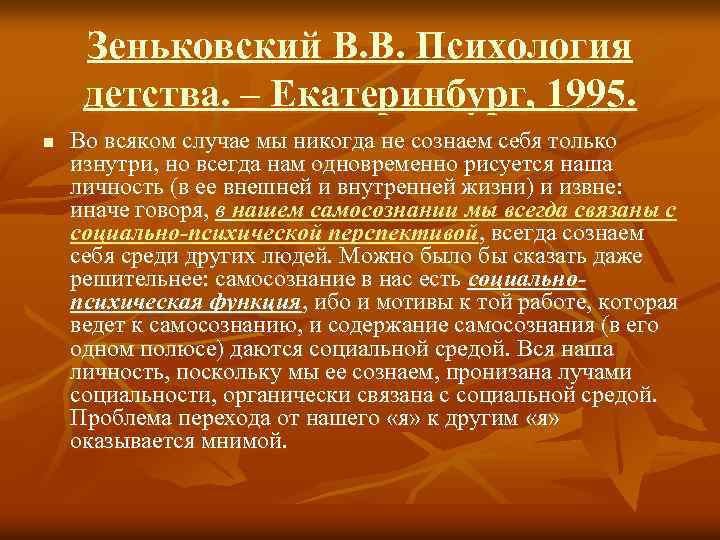 Зеньковский В.В. Психология детства. – Екатеринбург, 1995.

Во всяком случае мы никогда не сознаем себя только изнутри, но всегда нам одновременно рисуется наша личность (в ее внешней и внутренней жизни) и извне: иначе говоря, в нашем самосознании мы всегда связаны с социально-психической перспективой, всегда сознаем себя среди других людей. Можно было бы сказать даже решительнее: самосознание в нас есть социально-психическая функция, ибо и мотивы к той работе, которая ведет к самосознанию, и содержание самосознания (в его одном полюсе) даются социальной средой. Вся наша личность, поскольку мы ее сознаем, пронизана лучами социальности, органически связана с социальной средой. Проблема перехода от нашего «я» к другим «я» оказывается мнимой.